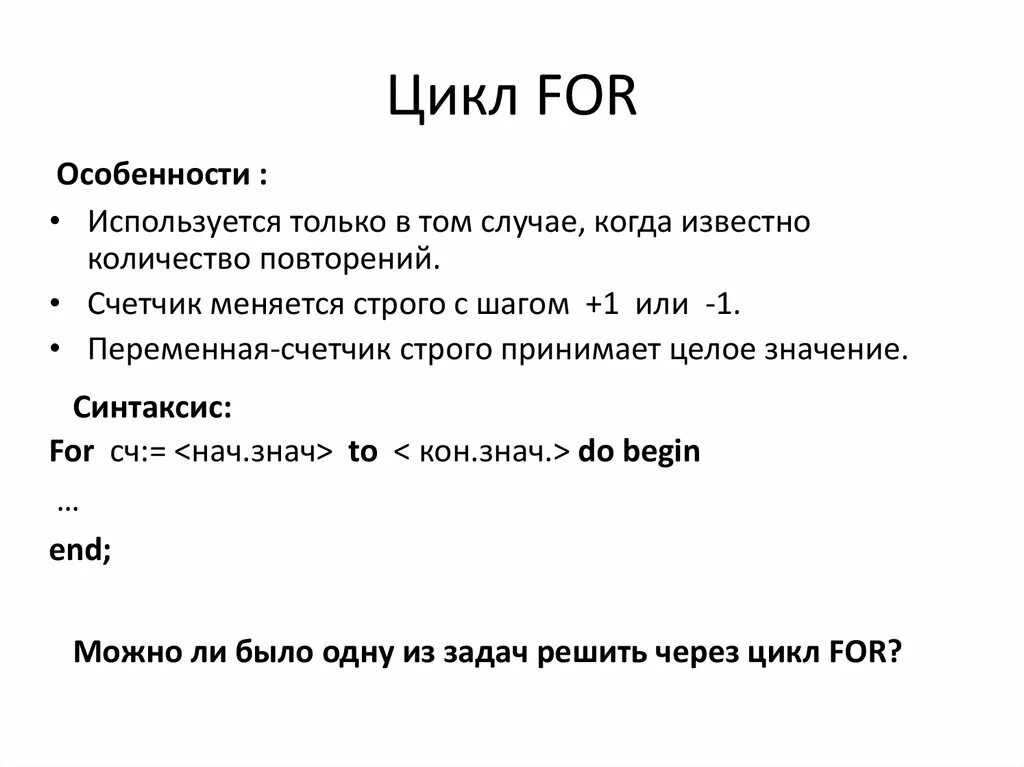 Цикл FOR

Особенности :

• Используется только в том случае, когда известно количество повторений.
• Счетчик меняется строго с шагом +1 или -1.
• Переменная-счетчик строго принимает целое значение.

Синтаксис:

For сч:= <нач.знач> to < кон.знач.> do begin
…
end;

Можно ли было одну из задач решить через цикл FOR?